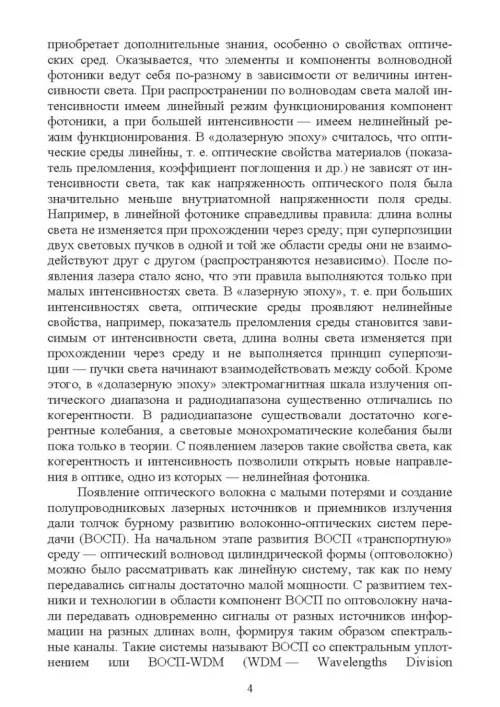 приобретает дополнительные знания, особенно о свойствах оптических сред. Оказывается, что элементы и компоненты волноводной фотоники ведут себя по-разному в зависимости от величины интенсивности света. При распространении по волноводам света малой интенсивности имеем линейный режим функционирования компонент фотоники, а при большей интенсивности — имеем нелинейный режим функционирования. В «долазерную эпоху» считалось, что оптические среды линейны, т. е. оптические свойства материалов (показатель преломления, коэффициент поглощения и др.) не зависят от интенсивности света, так как напряженность оптического поля была значительно меньше внутриатомной напряженности поля среды. Например, в линейной фотонике справедливы правила: длина волны света не изменяется при прохождении через среду; при суперпозиции двух световых пучков в одной и той же области среды они не взаимодействуют друг с другом (распространяются независимо). После появления лазера стало ясно, что эти правила выполняются только при малых интенсивностях света. В «лазерную эпоху», т. е. при больших интенсивностях света, оптические среды проявляют нелинейные свойства, например, показатель преломления среды становится зависимым от интенсивности света, длина волны света изменяется при прохождении через среду и не выполняется принцип суперпозиции — пучки света начинают взаимодействовать между собой. Кроме этого, в «долазерную эпоху» электромагнитная шкала излучения оптического диапазона и радиодиапазона существенно отличались по когерентности. В радиодиапазоне существовали достаточно когерентные колебания, а световые монохроматические колебания были пока только в теории. С появлением лазеров такие свойства света, как когерентность и интенсивность позволили открыть новые направления в оптике, одно из которых — нелинейная фотоника.

Появление оптического волокна с малыми потерями и создание полупроводниковых лазерных источников и приемников излучения дали толчок бурному развитию волоконно-оптических систем передачи (ВОСП). На начальном этапе развития ВОСП «транспортную» среду — оптический волновод цилиндрической формы (оптоволокно) можно было рассматривать как линейную систему, так как по нему передавались сигналы достаточно малой мощности. С развитием техники и технологии в области компонент ВОСП по оптоволокну начали передавать одновременно сигналы от разных источников информации на разных длинах волн, формируя таким образом спектральные каналы. Такие системы называют ВОСП со спектральным уплотнением или ВОСП-WDM (WDM — Wavelengths Division

4